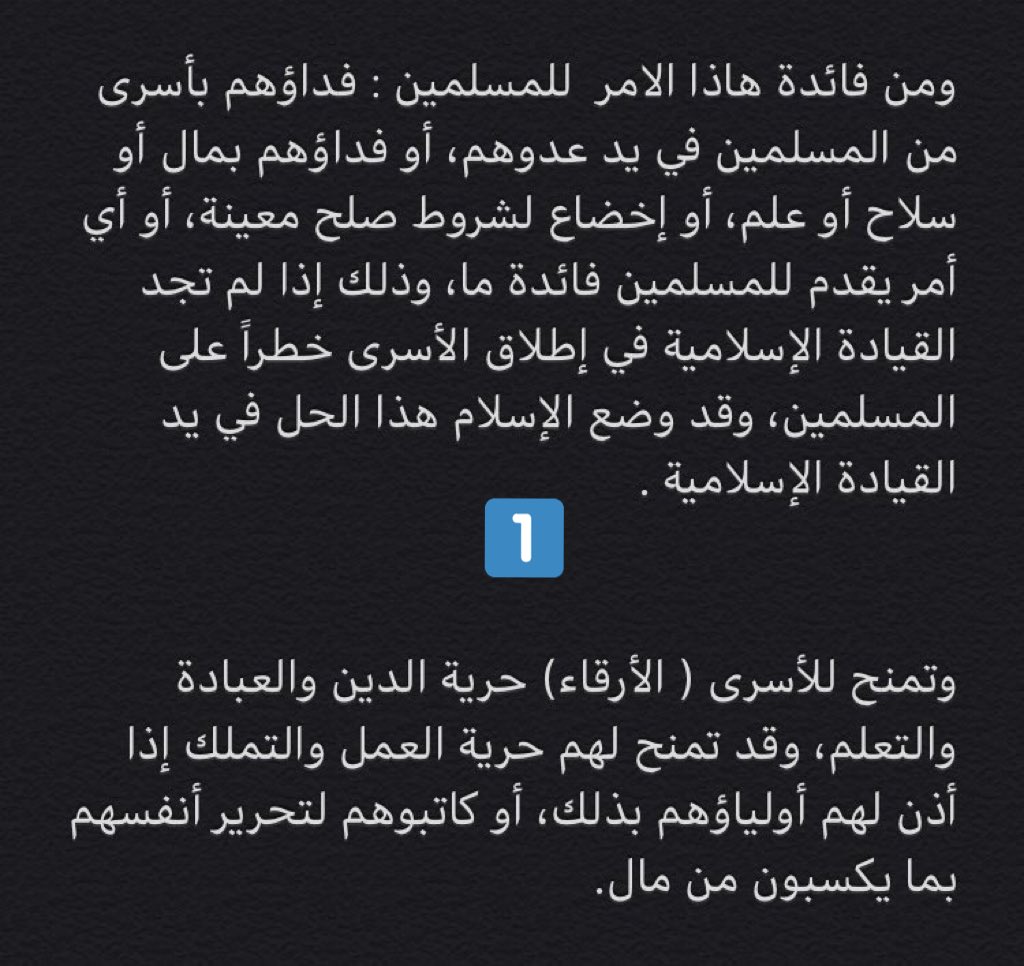 ومن فائدة هاذا الامر للمسلمين : فداؤهم بأسرى من المسلمين في يد عدوهم، أو فداؤهم بمال أو سلاح أو علم، أو إخضاع لشروط صلح معينة، أو أي أمر يقدم للمسلمين فائدة ما، وذلك إذا لم تجد القيادة الإسلامية في إطلاق الأسرى خطراً على المسلمين، وقد وضع الإسلام هذا الحل في يد القيادة الإسلامية .

1

وتمنح للأسرى ( الأرقاء) حرية الدين والعبادة والتعلم، وقد تمنح لهم حرية العمل والتملك إذا أذن لهم أولياؤهم بذلك، أو كاتبوهم لتحرير أنفسهم بما يكسبون من مال.